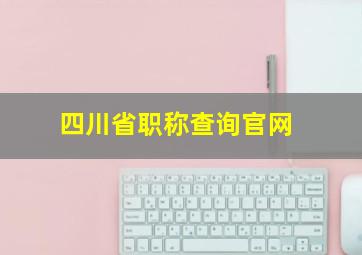 四川省职称查询官网